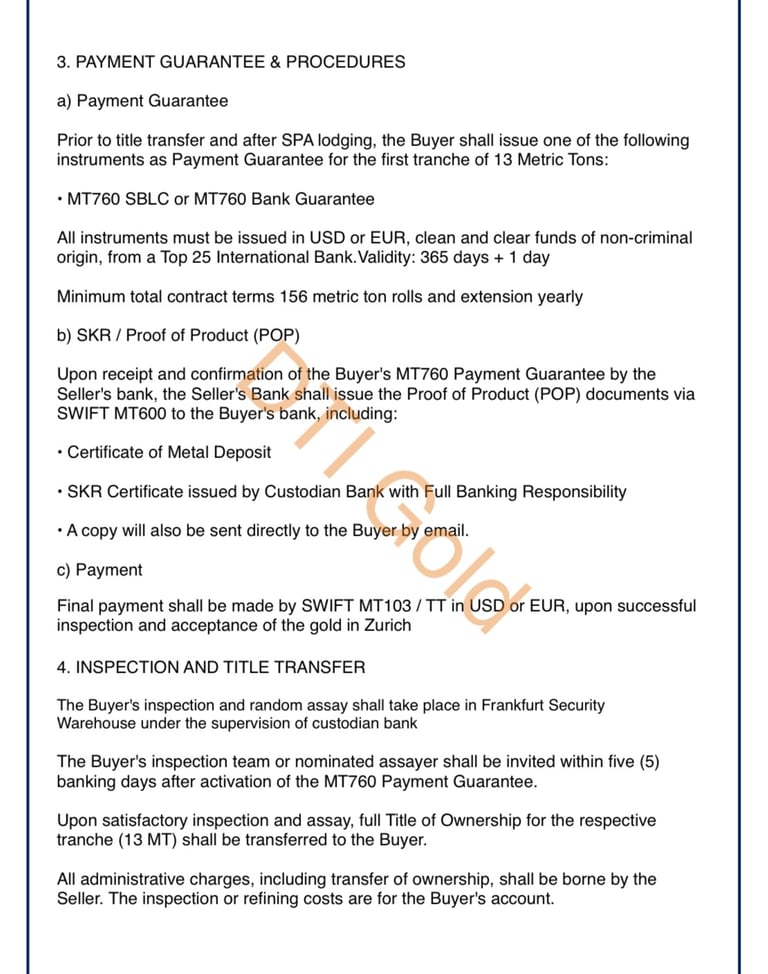 3. PAYMENT GUARANTEE & PROCEDURES

a) Payment Guarantee

Prior to title transfer and after SPA lodging, the Buyer shall issue one of the following instruments as Payment Guarantee for the first tranche of 13 Metric Tons:

• MT760 SBLC or MT760 Bank Guarantee

All instruments must be issued in USD or EUR, clean and clear funds of non-criminal origin, from a Top 25 International Bank.Validity: 365 days + 1 day

Minimum total contract terms 156 metric ton rolls and extension yearly

b) SKR / Proof of Product (POP)

Upon receipt and confirmation of the Buyer's MT760 Payment Guarantee by the Seller's bank, the Seller's Bank shall issue the Proof of Product (POP) documents via SWIFT MT600 to the Buyer's bank, including:

• Certificate of Metal Deposit

• SKR Certificate issued by Custodian Bank with Full Banking Responsibility

• A copy will also be sent directly to the Buyer by email.

c) Payment

Final payment shall be made by SWIFT MT103 / TT in USD or EUR, upon successful inspection and acceptance of the gold in Zurich

4. INSPECTION AND TITLE TRANSFER

The Buyer's inspection and random assay shall take place in Frankfurt Security Warehouse under the supervision of custodian bank

The Buyer's inspection team or nominated assayer shall be invited within five (5) banking days after activation of the MT760 Payment Guarantee.

Upon satisfactory inspection and assay, full Title of Ownership for the respective tranche (13 MT) shall be transferred to the Buyer.

All administrative charges, including transfer of ownership, shall be borne by the Seller. The inspection or refining costs are for the Buyer's account.

DTI Gold